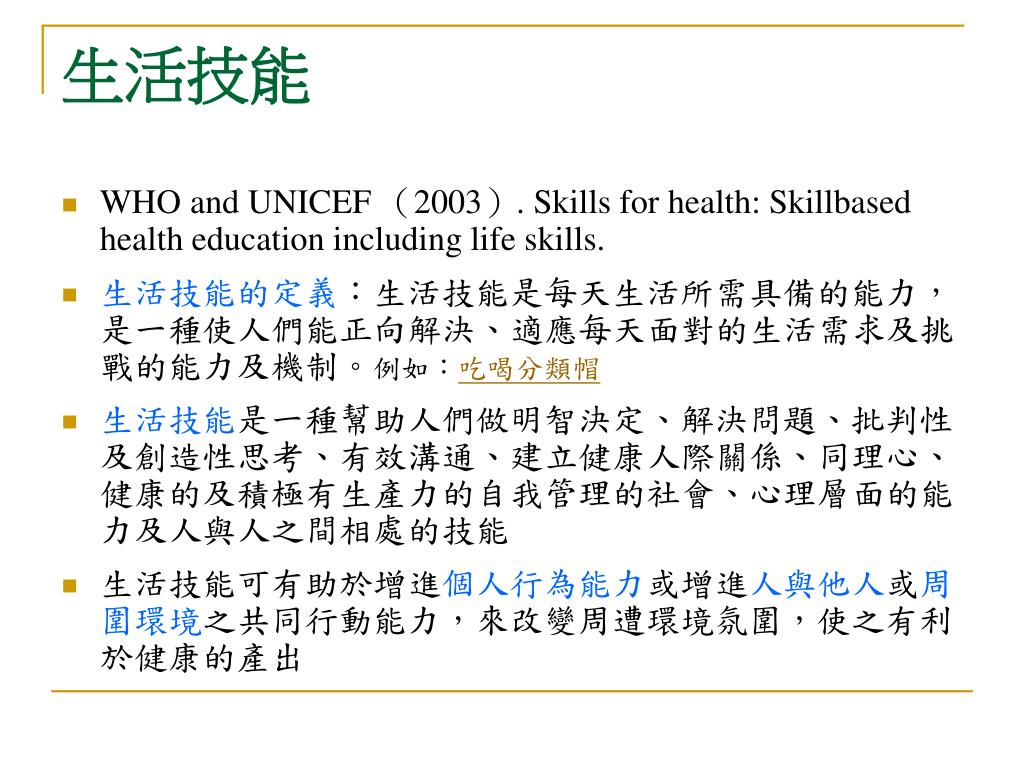 生活技能

WHO and UNICEF （2003）. Skills for health: Skillbased health education including life skills.

生活技能的定義：生活技能是每天生活所需具備的能力，是一種使人們能正向解決、適應每天面對的生活需求及挑戰的能力及機制。例如：吃喝分類帽

生活技能是一種幫助人們做明智決定、解決問題、批判性及創造性思考、有效溝通、建立健康人際關係、同理心、健康的及積極有生產力的自我管理的社會、心理層面的能力及人與人之間相處的技能

生活技能可有助於增進個人行為能力或增進人與他人或周圍環境之共同行動能力，來改變周遭環境氛圍，使之有利於健康的產出